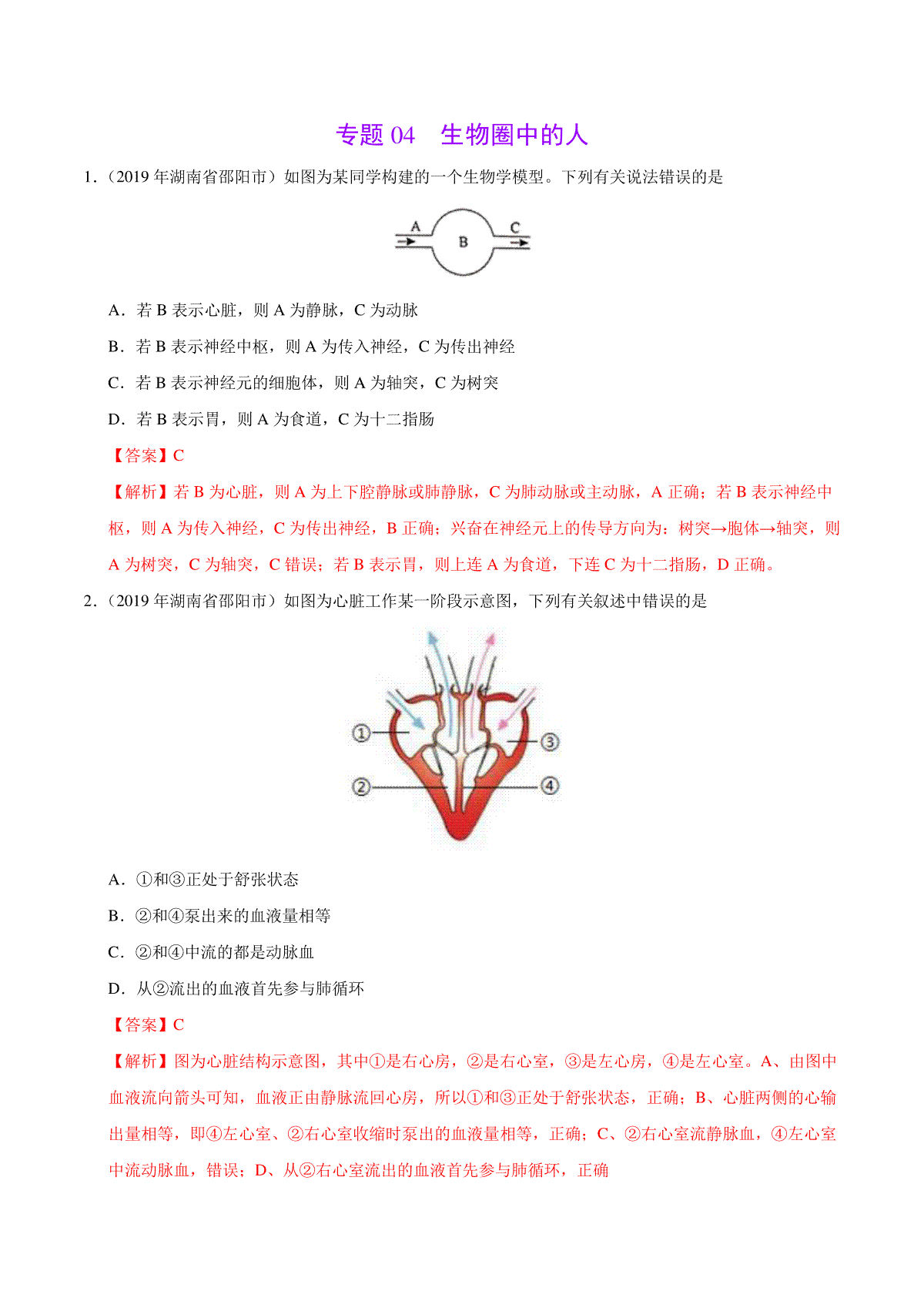 专题 04　生物圈中的人

1．（2019 年湖南省邵阳市）如图为某同学构建的一个生物学模型。下列有关说法错误的是

A B C

A．若 B 表示心脏，则 A 为静脉，C 为动脉

B．若 B 表示神经中枢，则 A 为传入神经，C 为传出神经

C．若 B 表示神经元的细胞体，则 A 为轴突，C 为树突

D．若 B 表示胃，则 A 为食道，C 为十二指肠

【答案】C

【解析】若 B 为心脏，则 A 为上下腔静脉或肺静脉，C 为肺动脉或主动脉，A 正确；若 B 表示神经中枢，则 A 为传入神经，C 为传出神经，B 正确；兴奋在神经元上的传导方向为：树突→胞体→轴突，则 A 为树突，C 为轴突，C 错误；若 B 表示胃，则上连 A 为食道，下连 C 为十二指肠，D 正确。

2．（2019 年湖南省邵阳市）如图为心脏工作某一阶段示意图，下列有关叙述中错误的是

① ③ ② ④

A．①和③正处于舒张状态

B．②和④泵出来的血液量相等

C．②和④中流的都是动脉血

D．从②流出的血液首先参与肺循环

【答案】C

【解析】图为心脏结构示意图，其中①是右心房，②是右心室，③是左心房，④是左心室。A、由图中血液流向箭头可知，血液正由静脉流回心房，所以①和③正处于舒张状态，正确；B、心脏两侧的心输出量相等，即④左心室、②右心室收缩时泵出的血液量相等，正确；C、②右心室流静脉血，④左心室中流动脉血，错误；D、从②右心室流出的血液首先参与肺循环，正确